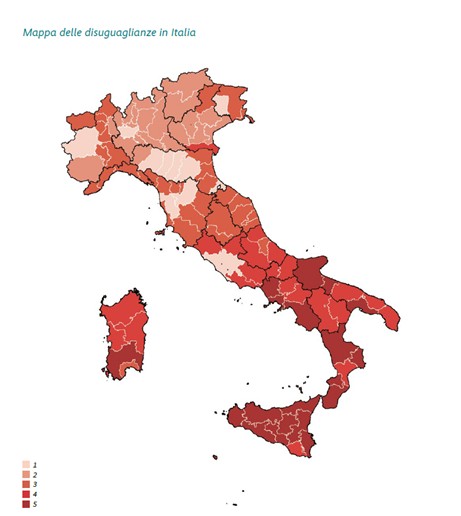 Mappa delle disuguaglianze in Italia

1
2
3
4
5